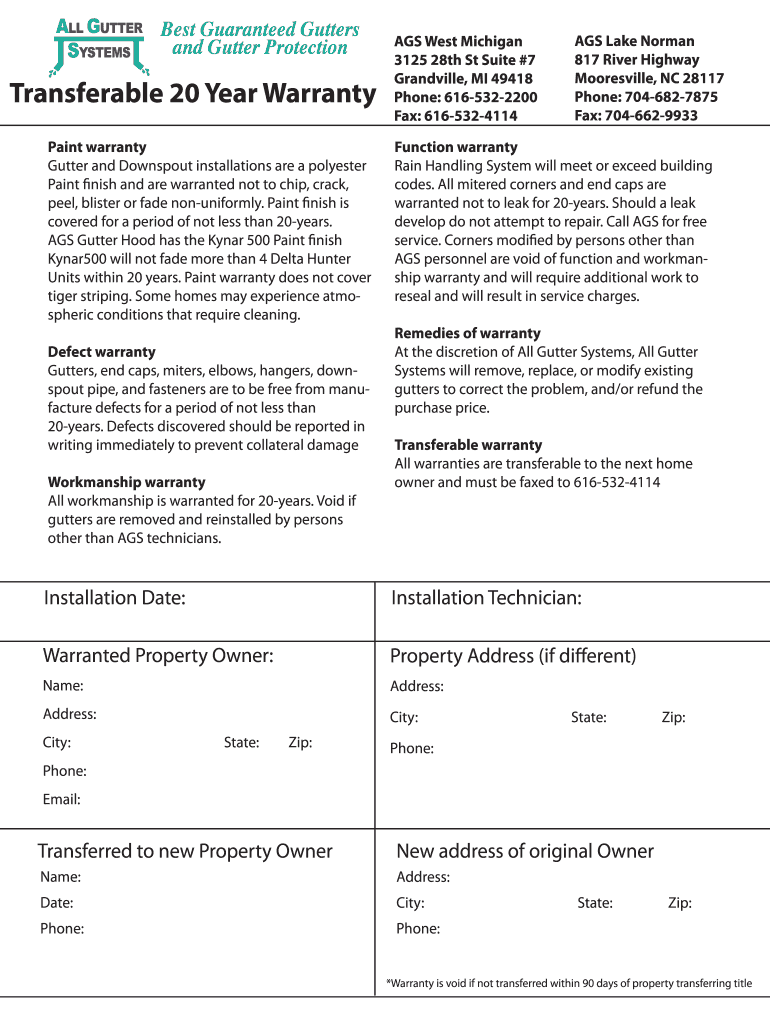 ALL GUTTER SYSTEMS

Best Guaranteed Gutters and Gutter Protection

Transferable 20 Year Warranty

AGS West Michigan
3125 28th St Suite #7
Grandville, MI 49418
Phone: 616-532-2200
Fax: 616-532-4114

AGS Lake Norman
817 River Highway
Mooresville, NC 28117
Phone: 704-682-7875
Fax: 704-662-9933

Paint warranty
Gutter and Downspout installations are a polyester Paint finish and are warranted not to chip, crack, peel, blister or fade non-uniformly. Paint finish is covered for a period of not less than 20-years. AGS Gutter Hood has the Kynar 500 Paint finish Kynar500 will not fade more than 4 Delta Hunter Units within 20 years. Paint warranty does not cover tiger striping. Some homes may experience atmospheric conditions that require cleaning.

Defect warranty
Gutters, end caps, miters, elbows, hangers, downspout pipe, and fasteners are to be free from manufacture defects for a period of not less than 20-years. Defects discovered should be reported in writing immediately to prevent collateral damage

Workmanship warranty
All workmanship is warranted for 20-years. Void if gutters are removed and reinstalled by persons other than AGS technicians.

Function warranty
Rain Handling System will meet or exceed building codes. All mitered corners and end caps are warranted not to leak for 20-years. Should a leak develop do not attempt to repair. Call AGS for free service. Corners modified by persons other than AGS personnel are void of function and workmanship warranty and will require additional work to reseal and will result in service charges.

Remedies of warranty
At the discretion of All Gutter Systems, All Gutter Systems will remove, replace, or modify existing gutters to correct the problem, and/or refund the purchase price.

Transferable warranty
All warranties are transferable to the next home owner and must be faxed to 616-532-4114

Installation Date:

Installation Technician:

Warranted Property Owner:
Name:
Address:
City: State: Zip:
Phone:
Email:

Property Address (if different)
Address:
City: State: Zip:
Phone:

Transferred to new Property Owner
Name:
Date:
Phone:

New address of original Owner
Address:
City: State: Zip:
Phone:

*Warranty is void if not transferred within 90 days of property transferring title